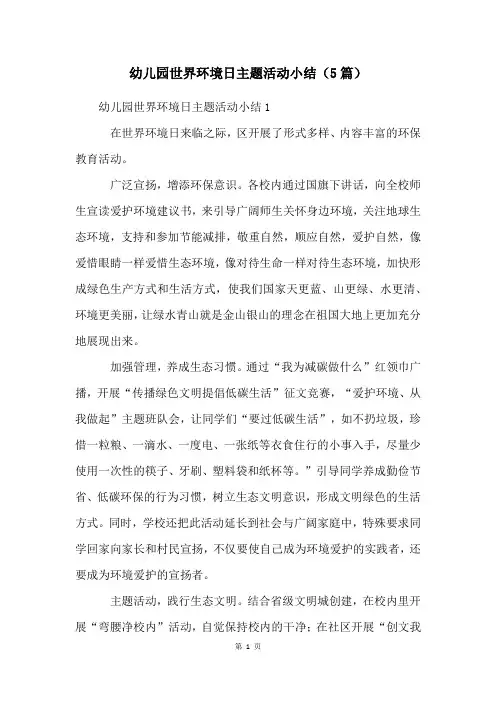 幼儿园世界环境日主题活动小结（5篇）

幼儿园世界环境日主题活动小结1

在世界环境日来临之际，区开展了形式多样、内容丰富的环保教育活动。

广泛宣扬，增添环保意识。各校内通过国旗下讲话，向全校师生宣读爱护环境建议书，来引导广阔师生关怀身边环境，关注地球生态环境，支持和参加节能减排，敬重自然，顺应自然，爱护自然，像爱惜眼睛一样爱惜生态环境，像对待生命一样对待生态环境，加快形成绿色生产方式和生活方式，使我们国家天更蓝、山更绿、水更清、环境更美丽，让绿水青山就是金山银山的理念在祖国大地上更加充分地展现出来。

加强管理，养成生态习惯。通过“我为减碳做什么”红领巾广播，开展“传播绿色文明提倡低碳生活”征文竞赛，“爱护环境、从我做起”主题班队会，让同学们“要过低碳生活”，如不扔垃圾，珍惜一粒粮、一滴水、一度电、一张纸等衣食住行的小事入手，尽量少使用一次性的筷子、牙刷、塑料袋和纸杯等。”引导同学养成勤俭节省、低碳环保的行为习惯，树立生态文明意识，形成文明绿色的生活方式。同时，学校还把此活动延长到社会与广阔家庭中，特殊要求同学回家向家长和村民宣扬，不仅要使自己成为环境爱护的实践者，还要成为环境爱护的宣扬者。

主题活动，践行生态文明。结合省级文明城创建，在校内里开展“弯腰净校内”活动，自觉保持校内的干净；在社区开展“创文我

第 1 页